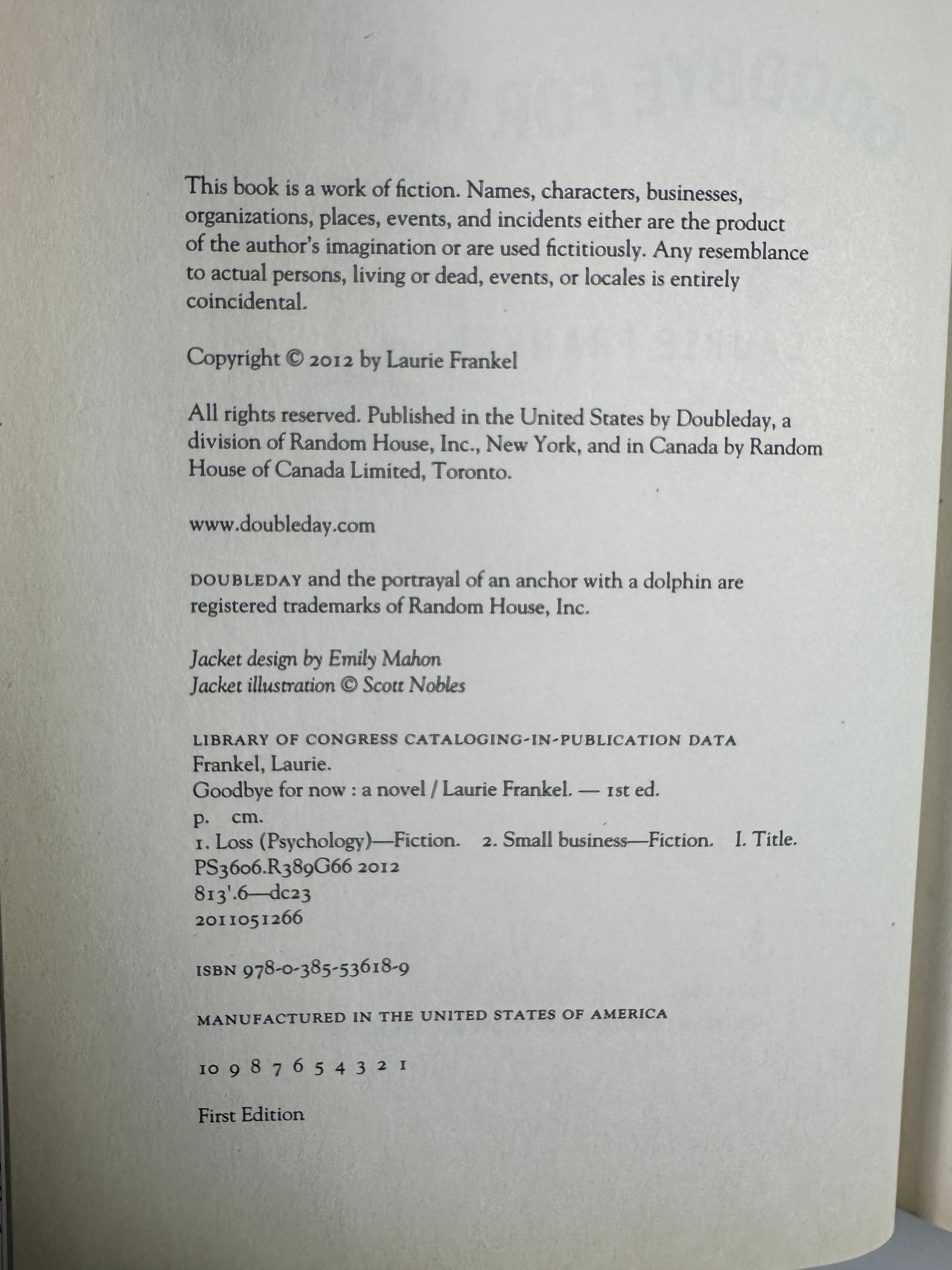 This book is a work of fiction. Names, characters, businesses, organizations, places, events, and incidents either are the product of the author's imagination or are used fictitiously. Any resemblance to actual persons, living or dead, events, or locales is entirely coincidental.

Copyright © 2012 by Laurie Frankel

All rights reserved. Published in the United States by Doubleday, a division of Random House, Inc., New York, and in Canada by Random House of Canada Limited, Toronto.

www.doubleday.com

DOUBLEDAY and the portrayal of an anchor with a dolphin are registered trademarks of Random House, Inc.

Jacket design by Emily Mahon
Jacket illustration © Scott Nobles

LIBRARY OF CONGRESS CATALOGING-IN-PUBLICATION DATA
Frankel, Laurie.
Goodbye for now : a novel / Laurie Frankel. — 1st ed.
p. cm.
1. Loss (Psychology)—Fiction. 2. Small business—Fiction. I. Title.
PS3606.R389G66 2012
813'.6—dc23
2011051266

ISBN 978-0-385-53618-9

MANUFACTURED IN THE UNITED STATES OF AMERICA

10 9 8 7 6 5 4 3 2 1

First Edition